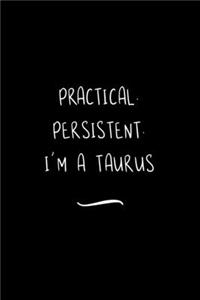 PRACTICAL.
PERSISTENT.
I'M A TAURUS